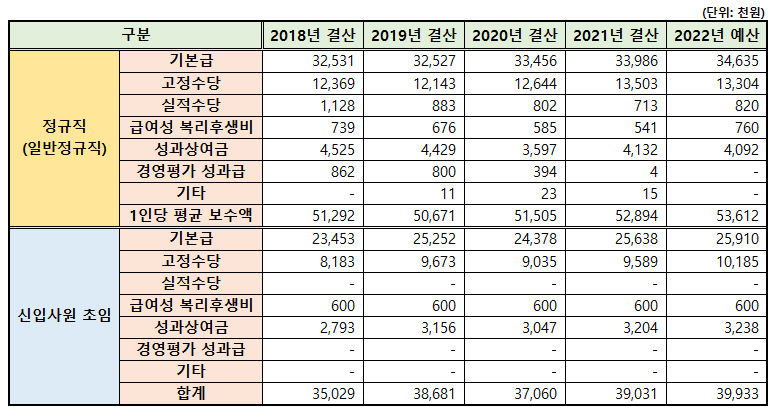 (단위: 천원)

| 구분 | | 2018년 결산 | 2019년 결산 | 2020년 결산 | 2021년 결산 | 2022년 예산 |
|---|---|---|---|---|---|---|
| 정규직 (일반정규직) | 기본급 | 32,531 | 32,527 | 33,456 | 33,986 | 34,635 |
| | 고정수당 | 12,369 | 12,143 | 12,644 | 13,503 | 13,304 |
| | 실적수당 | 1,128 | 883 | 802 | 713 | 820 |
| | 급여성 복리후생비 | 739 | 676 | 585 | 541 | 760 |
| | 성과상여금 | 4,525 | 4,429 | 3,597 | 4,132 | 4,092 |
| | 경영평가 성과급 | 862 | 800 | 394 | 4 | - |
| | 기타 | - | 11 | 23 | 15 | - |
| | 1인당 평균 보수액 | 51,292 | 50,671 | 51,505 | 52,894 | 53,612 |
| 신입사원 초임 | 기본급 | 23,453 | 25,252 | 24,378 | 25,638 | 25,910 |
| | 고정수당 | 8,183 | 9,673 | 9,035 | 9,589 | 10,185 |
| | 실적수당 | - | - | - | - | - |
| | 급여성 복리후생비 | 600 | 600 | 600 | 600 | 600 |
| | 성과상여금 | 2,793 | 3,156 | 3,047 | 3,204 | 3,238 |
| | 경영평가 성과급 | - | - | - | - | - |
| | 기타 | - | - | - | - | - |
| | 합계 | 35,029 | 38,681 | 37,060 | 39,031 | 39,933 |